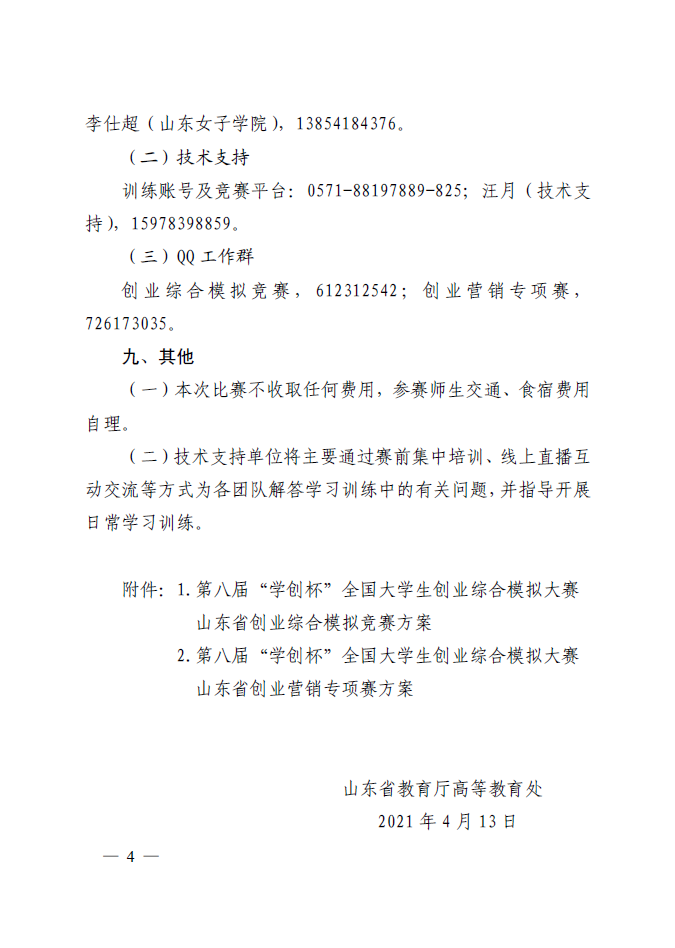 李仕超（山东女子学院），13854184376。

（二）技术支持

训练账号及竞赛平台：0571-88197889-825；汪月（技术支持），15978398859。

（三）QQ 工作群

创业综合模拟竞赛，612312542；创业营销专项赛，726173035。

九、其他

（一）本次比赛不收取任何费用，参赛师生交通、食宿费用自理。

（二）技术支持单位将主要通过赛前集中培训、线上直播互动交流等方式为各团队解答学习训练中的有关问题，并指导开展日常学习训练。

附件：1. 第八届“学创杯”全国大学生创业综合模拟大赛山东省创业综合模拟竞赛方案

2. 第八届“学创杯”全国大学生创业综合模拟大赛山东省创业营销专项赛方案

山东省教育厅高等教育处

2021 年 4 月 13 日

— 4 —